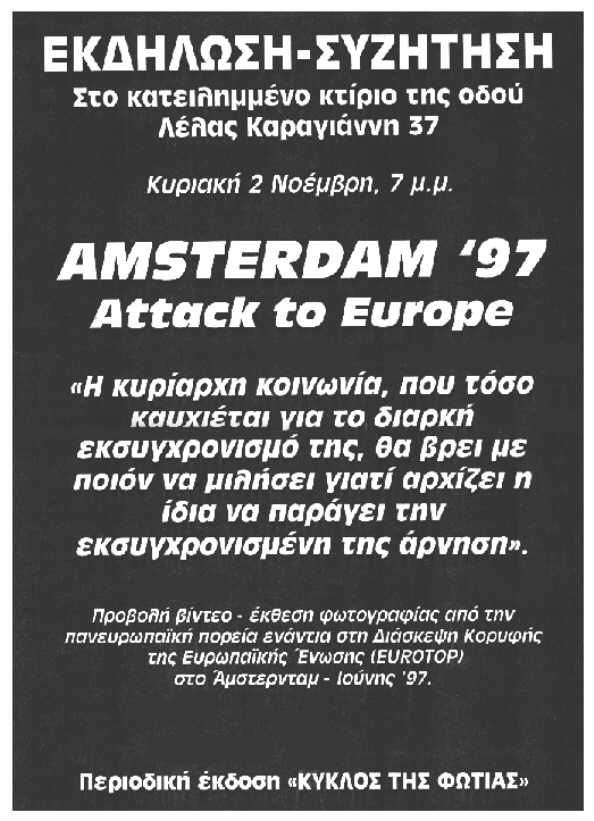 ΕΚΔΗΛΩΣΗ-ΣΥΖΗΤΗΣΗ
Στο κατειλημμένο κτίριο της οδού Λέλας Καραγιάννη 37

Κυριακή 2 Νοέμβρη, 7 μ.μ.

AMSTERDAM '97
Attack to Europe

«Η κυρίαρχη κοινωνία, που τόσο καυχιέται για το διαρκή εκσυγχρονισμό της, θα βρει με ποιόν να μιλήσει γιατί αρχίζει η ίδια να παράγει την εκσυγχρονισμένη της άρνηση».

Προβολή βίντεο - έκθεση φωτογραφίας από την πανευρωπαϊκή πορεία ενάντια στη Διάσκεψη Κορυφής της Ευρωπαϊκής Ένωσης (EUROTOP) στο Άμστερνταμ - Ιούνης '97.

Περιοδική έκδοση «ΚΥΚΛΟΣ ΤΗΣ ΦΩΤΙΑΣ»